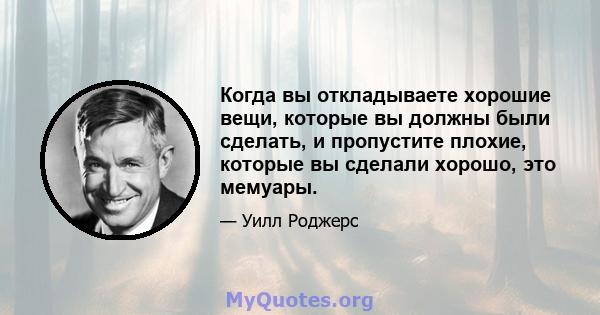 Когда вы откладываете хорошие вещи, которые вы должны были сделать, и пропустите плохие, которые вы сделали хорошо, это мемуары.

— Уилл Роджерс

MyQuotes.org